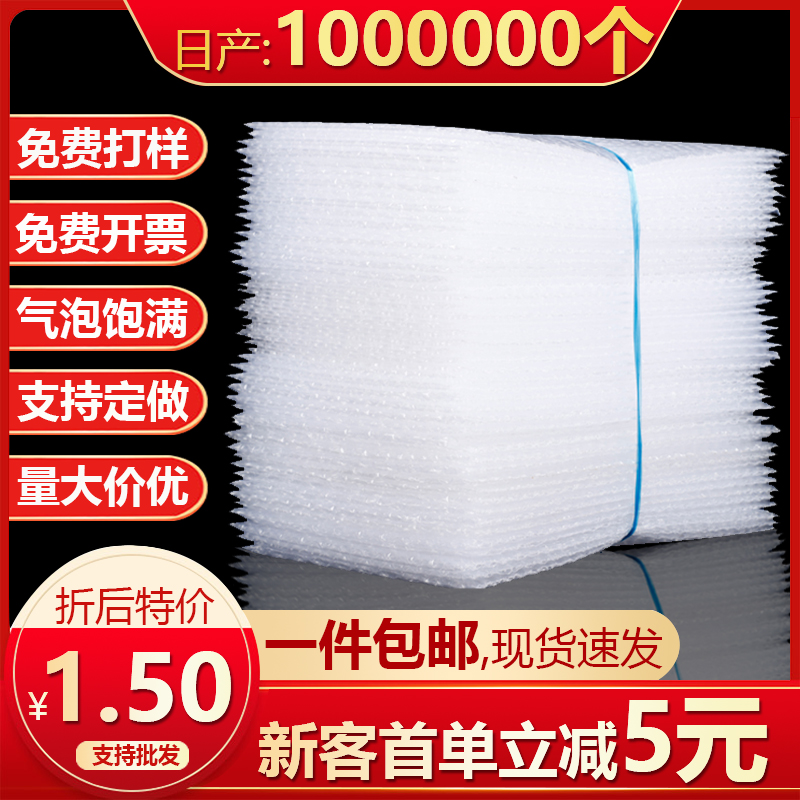 日产:1000000个

免费打样

免费开票

气泡饱满

支持定做

量大价优

折后特价

¥1.50

支持批发

一件包邮,现货速发

新客首单立减5元